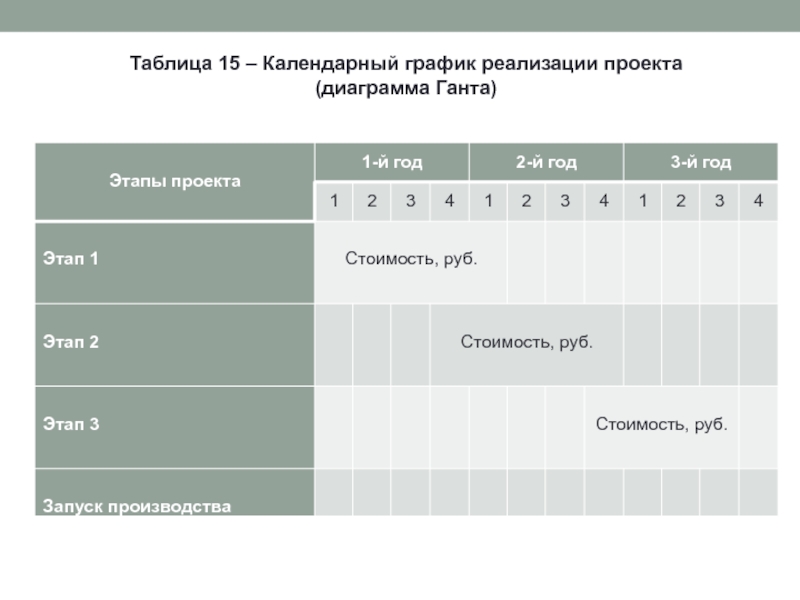 Таблица 15 – Календарный график реализации проекта (диаграмма Ганта)

| Этапы проекта | 1-й год | | | | 2-й год | | | | 3-й год | | | |
|---|---|---|---|---|---|---|---|---|---|---|---|---|
| | 1 | 2 | 3 | 4 | 1 | 2 | 3 | 4 | 1 | 2 | 3 | 4 |
| Этап 1 | Стоимость, руб. | | | | | | | | | | | |
| Этап 2 | | | | Стоимость, руб. | | | | | | | | |
| Этап 3 | | | | | | | | Стоимость, руб. | | | | |
| Запуск производства | | | | | | | | | | | | |